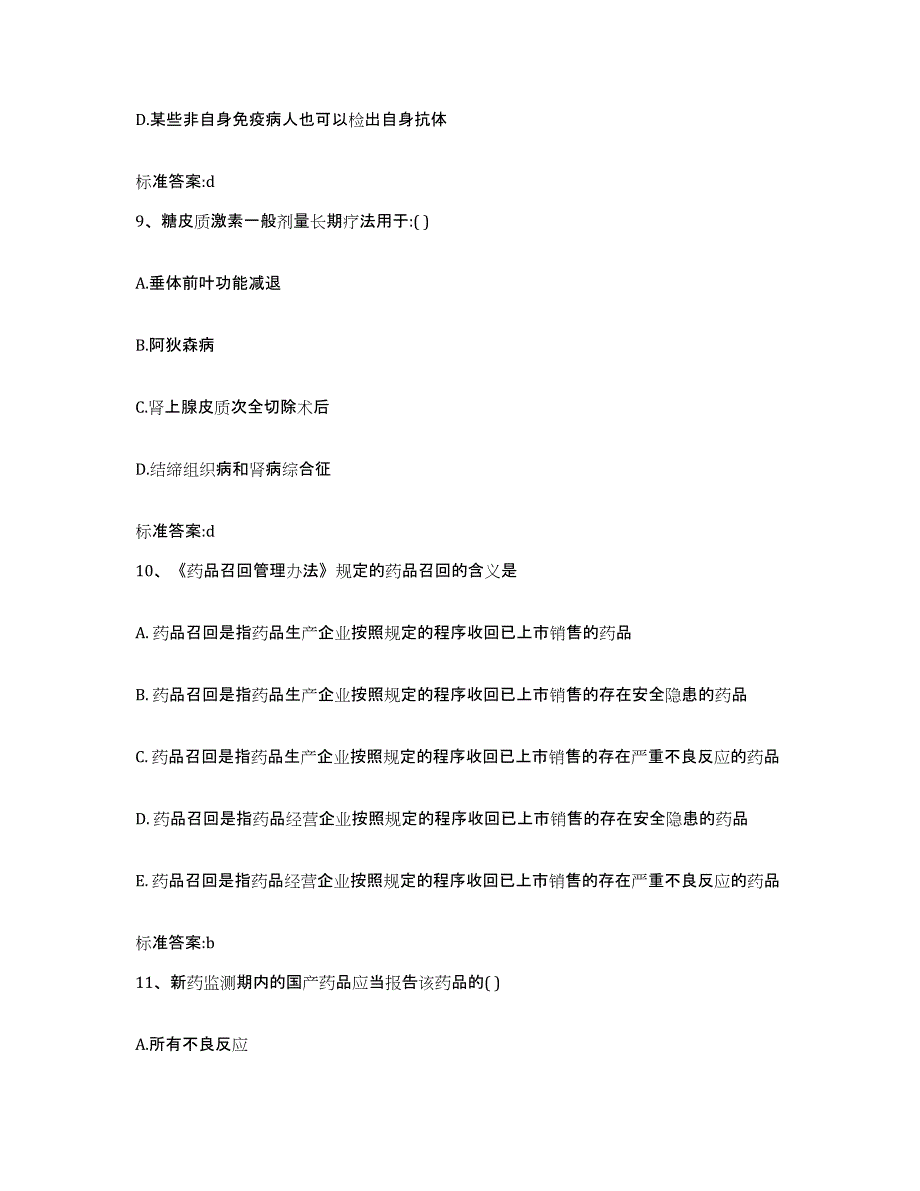 D.某些非自身免疫病人也可以检出自身抗体

标准答案:d

9、糖皮质激素一般剂量长期疗法用于:( )

A.垂体前叶功能减退

B.阿狄森病

C.肾上腺皮质次全切除术后

D.结缔组织病和肾病综合征

标准答案:d

10、《药品召回管理办法》规定的药品召回的含义是

A. 药品召回是指药品生产企业按照规定的程序收回已上市销售的药品

B. 药品召回是指药品生产企业按照规定的程序收回已上市销售的存在安全隐患的药品

C. 药品召回是指药品生产企业按照规定的程序收回已上市销售的存在严重不良反应的药品

D. 药品召回是指药品经营企业按照规定的程序收回已上市销售的存在安全隐患的药品

E. 药品召回是指药品经营企业按照规定的程序收回已上市销售的存在严重不良反应的药品

标准答案:b

11、新药监测期内的国产药品应当报告该药品的( )

A.所有不良反应